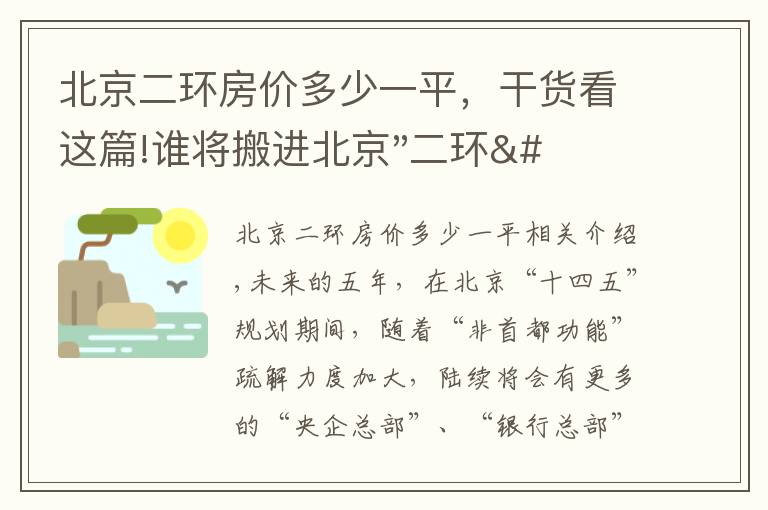 北京二环房价多少一平，干货看这篇!谁将搬进北京”二环&#

北京二环房价多少一平相关介绍，未来的五年，在北京“十四五”规划期间，随着“非首都功能”疏解力度加大，陆续将会有更多的“央企总部”、“银行总部”